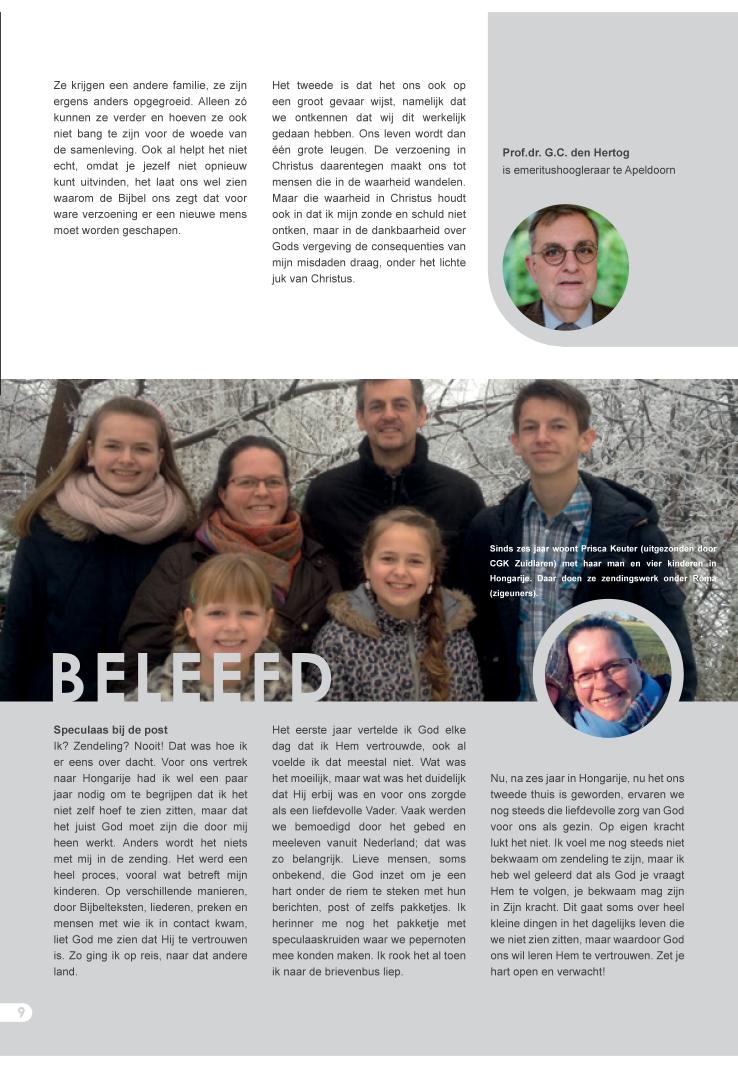 Ze krijgen een andere familie, ze zijn ergens anders opgegroeid. Alleen zó kunnen ze verder en hoeven ze ook niet bang te zijn voor de woede van de samenleving. Ook al helpt het niet echt, omdat je jezelf niet opnieuw kunt uitvinden, het laat ons wel zien waarom de Bijbel ons zegt dat voor ware verzoening er een nieuwe mens moet worden geschapen.

Het tweede is dat het ons ook op een groot gevaar wijst, namelijk dat we ontkennen dat wij dit werkelijk gedaan hebben. Ons leven wordt dan één grote leugen. De verzoening in Christus daarentegen maakt ons tot mensen die in de waarheid wandelen. Maar die waarheid in Christus houdt ook in dat ik mijn zonde en schuld niet ontken, maar in de dankbaarheid over Gods vergeving de consequenties van mijn misdaden draag, onder het lichte juk van Christus.

Prof.dr. G.C. den Hertog
is emeritushoogleraar te Apeldoorn

Sinds zes jaar woont Prisca Keuter (uitgezonden door CGK Zuidlaren) met haar man en vier kinderen in Hongarije. Daar doen ze zendingswerk onder Roma (zigeuners).

BELEEFD

Speculaas bij de post
Ik? Zendeling? Nooit! Dat was hoe ik er eens over dacht. Voor ons vertrek naar Hongarije had ik wel een paar jaar nodig om te begrijpen dat ik het niet zelf hoef te zien zitten, maar dat het juist God moet zijn die door mij heen werkt. Anders wordt het niets met mij in de zending. Het werd een heel proces, vooral wat betreft mijn kinderen. Op verschillende manieren, door Bijbelteksten, liederen, preken en mensen met wie ik in contact kwam, liet God me zien dat Hij te vertrouwen is. Zo ging ik op reis, naar dat andere land.

Het eerste jaar vertelde ik God elke dag dat ik Hem vertrouwde, ook al voelde ik dat meestal niet. Wat was het moeilijk, maar wat was het duidelijk dat Hij erbij was en voor ons zorgde als een liefdevolle Vader. Vaak werden we bemoedigd door het gebed en meeleven vanuit Nederland; dat was zo belangrijk. Lieve mensen, soms onbekend, die God inzet om je een hart onder de riem te steken met hun berichten, post of zelfs pakketjes. Ik herinner me nog het pakketje met speculaaskruiden waar we pepernoten mee konden maken. Ik rook het al toen ik naar de brievenbus liep.

Nu, na zes jaar in Hongarije, nu het ons tweede thuis is geworden, ervaren we nog steeds die liefdevolle zorg van God voor ons als gezin. Op eigen kracht lukt het niet. Ik voel me nog steeds niet bekwaam om zendeling te zijn, maar ik heb wel geleerd dat als God je vraagt Hem te volgen, je bekwaam mag zijn in Zijn kracht. Dit gaat soms over heel kleine dingen in het dagelijks leven die we niet zien zitten, maar waardoor God ons wil leren Hem te vertrouwen. Zet je hart open en verwacht!

9